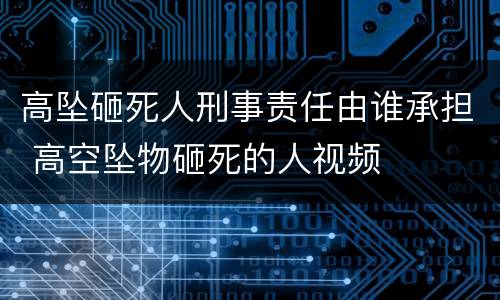 高坠砸死人刑事责任由谁承担 高空坠物砸死的人视频